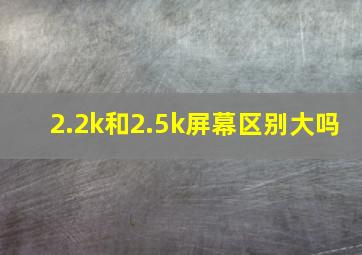 2.2k和2.5k屏幕区别大吗